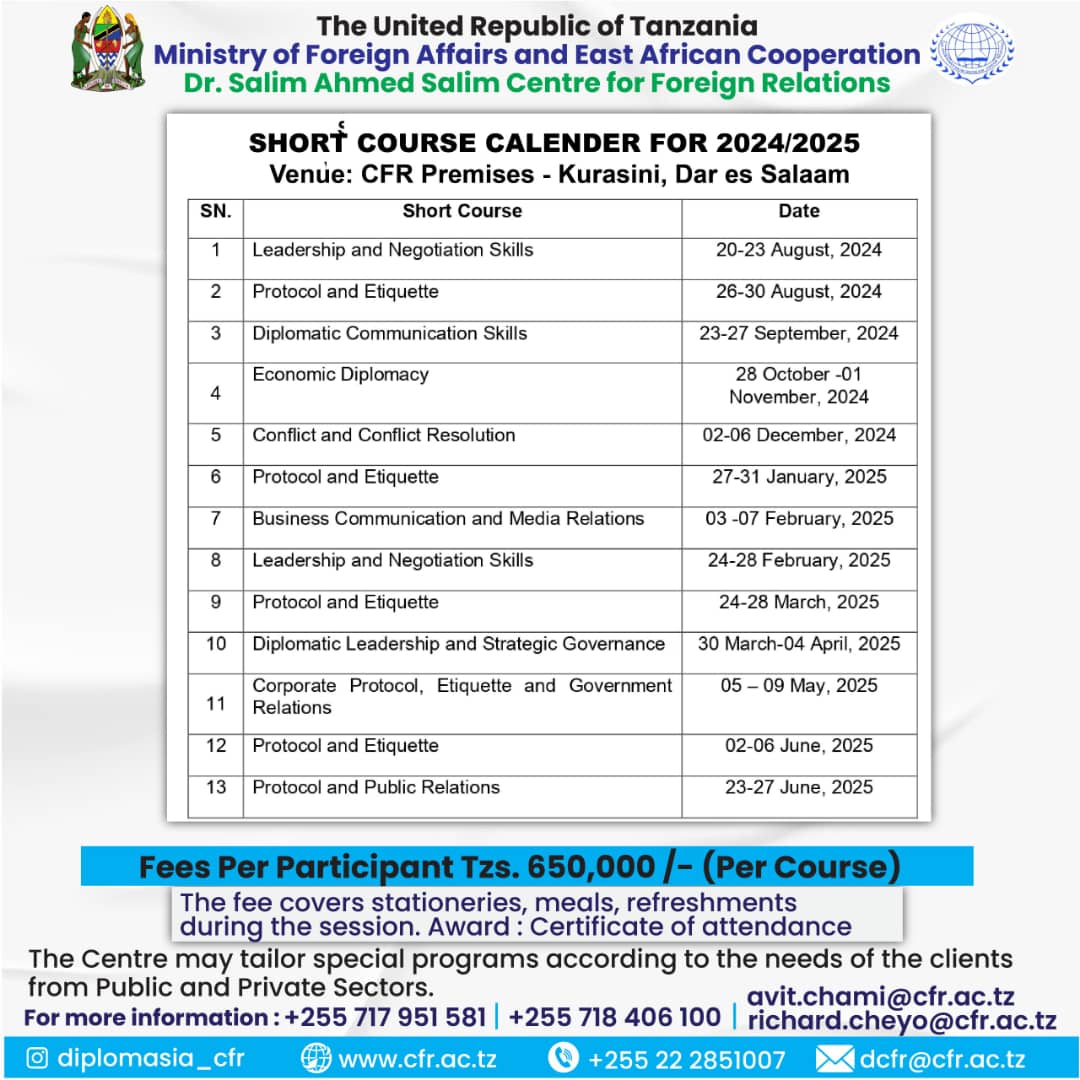 The United Republic of Tanzania
Ministry of Foreign Affairs and East African Cooperation
Dr. Salim Ahmed Salim Centre for Foreign Relations

SHORT COURSE CALENDER FOR 2024/2025
Venue: CFR Premises - Kurasini, Dar es Salaam

| SN. | Short Course | Date |
|---|---|---|
| 1 | Leadership and Negotiation Skills | 20-23 August, 2024 |
| 2 | Protocol and Etiquette | 26-30 August, 2024 |
| 3 | Diplomatic Communication Skills | 23-27 September, 2024 |
| 4 | Economic Diplomacy | 28 October -01 November, 2024 |
| 5 | Conflict and Conflict Resolution | 02-06 December, 2024 |
| 6 | Protocol and Etiquette | 27-31 January, 2025 |
| 7 | Business Communication and Media Relations | 03 -07 February, 2025 |
| 8 | Leadership and Negotiation Skills | 24-28 February, 2025 |
| 9 | Protocol and Etiquette | 24-28 March, 2025 |
| 10 | Diplomatic Leadership and Strategic Governance | 30 March-04 April, 2025 |
| 11 | Corporate Protocol, Etiquette and Government Relations | 05 – 09 May, 2025 |
| 12 | Protocol and Etiquette | 02-06 June, 2025 |
| 13 | Protocol and Public Relations | 23-27 June, 2025 |

Fees Per Participant Tzs. 650,000 /- (Per Course)
The fee covers stationeries, meals, refreshments during the session. Award : Certificate of attendance

The Centre may tailor special programs according to the needs of the clients from Public and Private Sectors.
For more information : +255 717 951 581 | +255 718 406 100 | avit.chami@cfr.ac.tz richard.cheyo@cfr.ac.tz

diplomasia_cfr www.cfr.ac.tz +255 22 2851007 dcfr@cfr.ac.tz